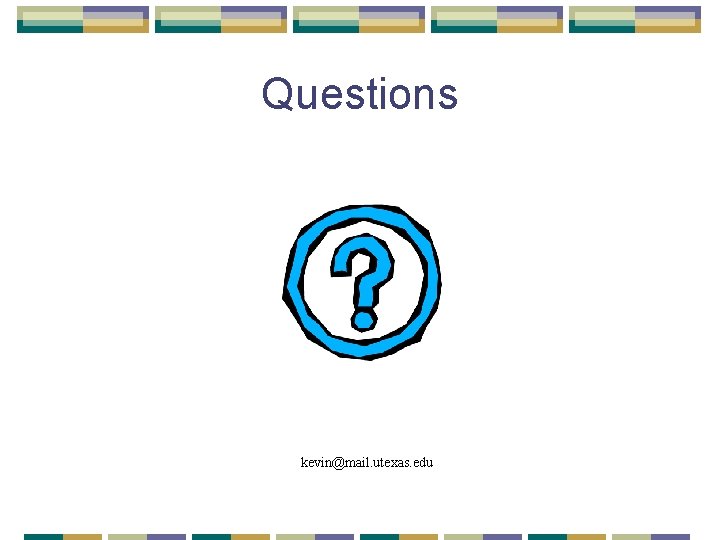 Questions

?

kevin@mail.utexas.edu